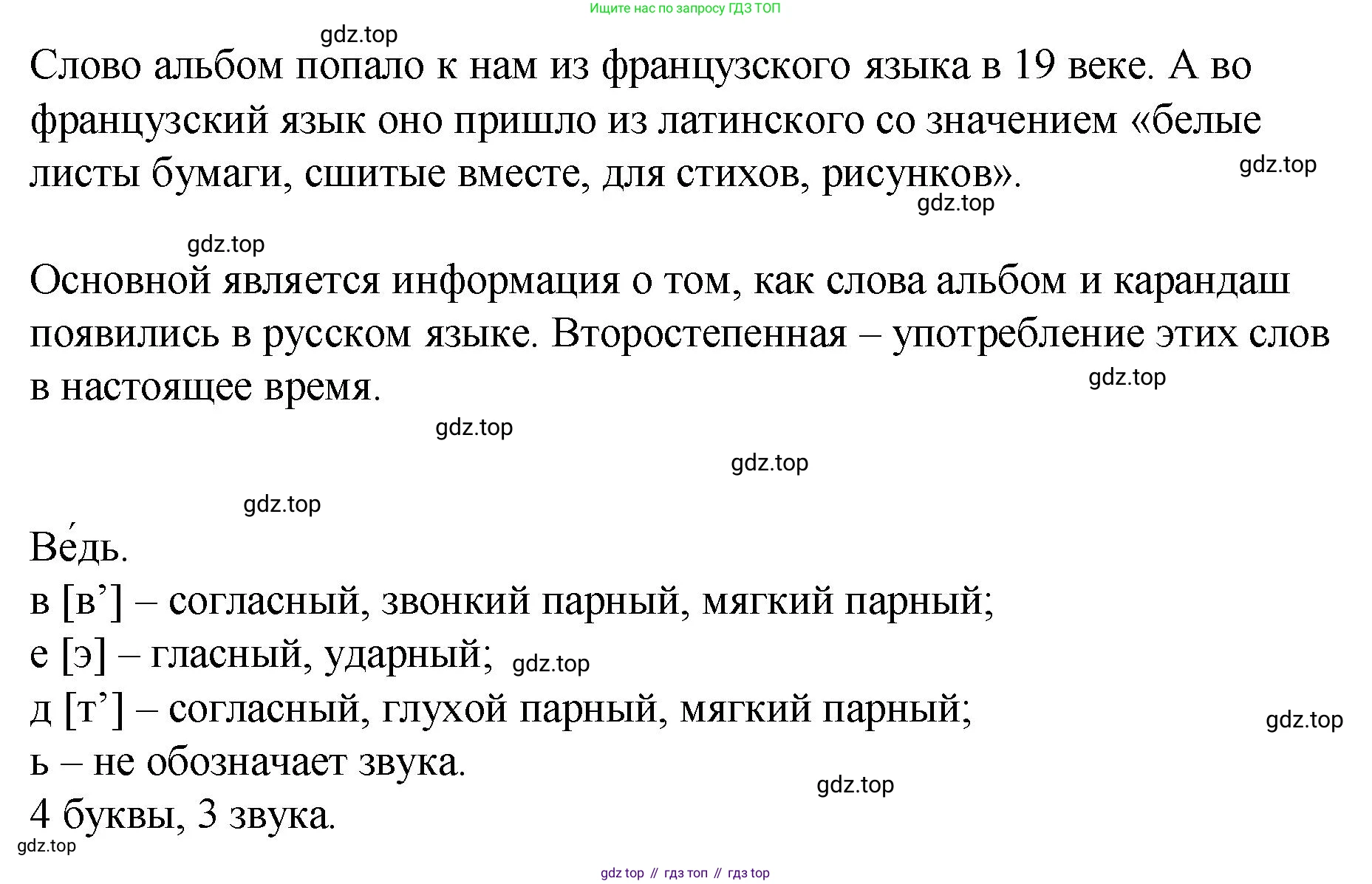 Ищите нас по запросу ГДЗ ТОП

gdz.top

Слово альбом попало к нам из французского языка в 19 веке. А во французский язык оно пришло из латинского со значением «белые листы бумаги, сшитые вместе, для стихов, рисунков».

gdz.top

gdz.top

gdz.top

Основной является информация о том, как слова альбом и карандаш появились в русском языке. Второстепенная – употребление этих слов в настоящее время.

gdz.top

gdz.top

gdz.top

gdz.top

Ве́дь.
в [в’] – согласный, звонкий парный, мягкий парный;
е [э] – гласный, ударный; gdz.top
д [т’] – согласный, глухой парный, мягкий парный;
gdz.top
ь – не обозначает звука.
gdz.top
4 буквы, 3 звука.
gdz.top

gdz top // гдз топ // гдз top